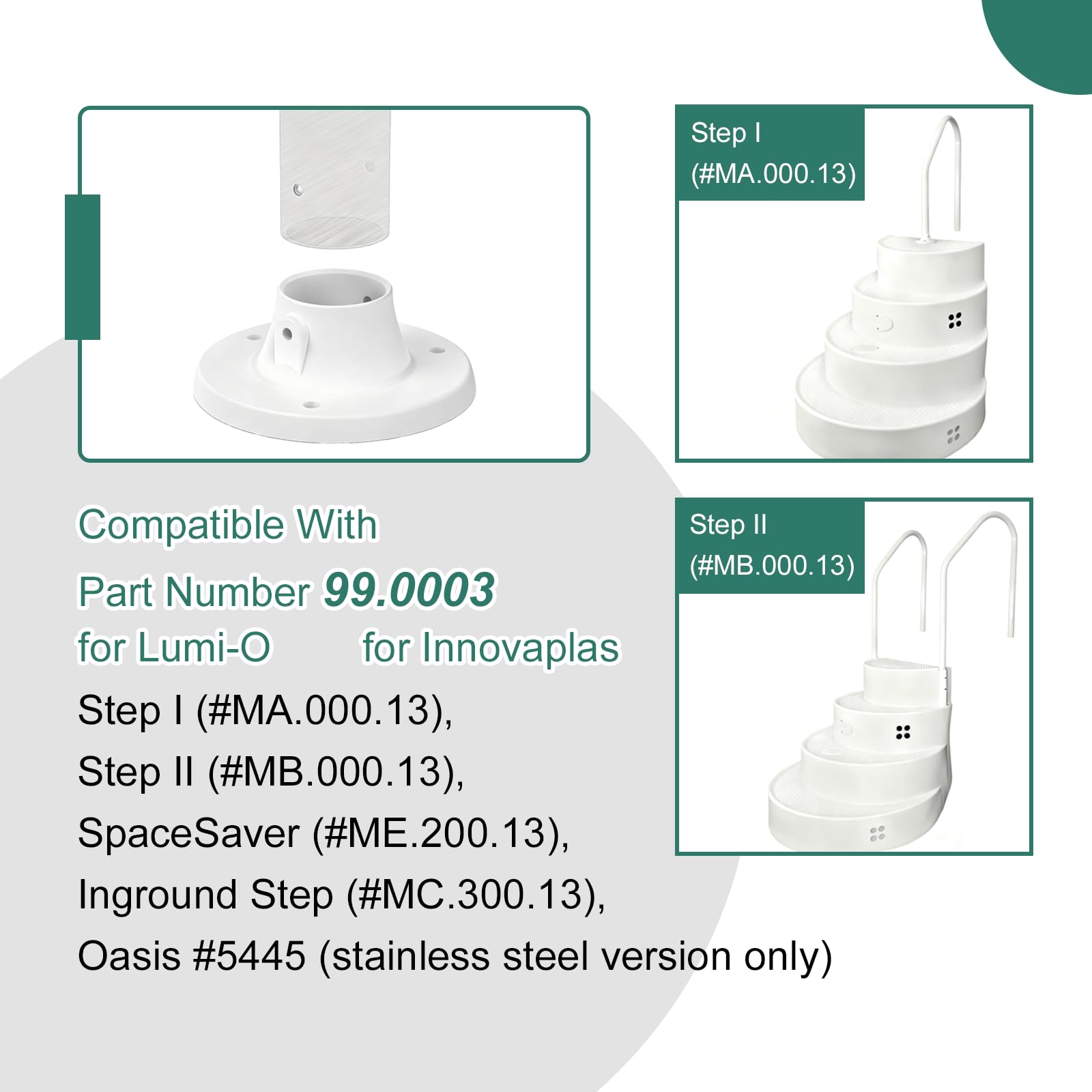 Step I
(#MA.000.13)

Step II
(#MB.000.13)

Compatible With
Part Number 99.0003
for Lumi-O for Innovaplas
Step I (#MA.000.13),
Step II (#MB.000.13),
SpaceSaver (#ME.200.13),
Inground Step (#MC.300.13),
Oasis #5445 (stainless steel version only)